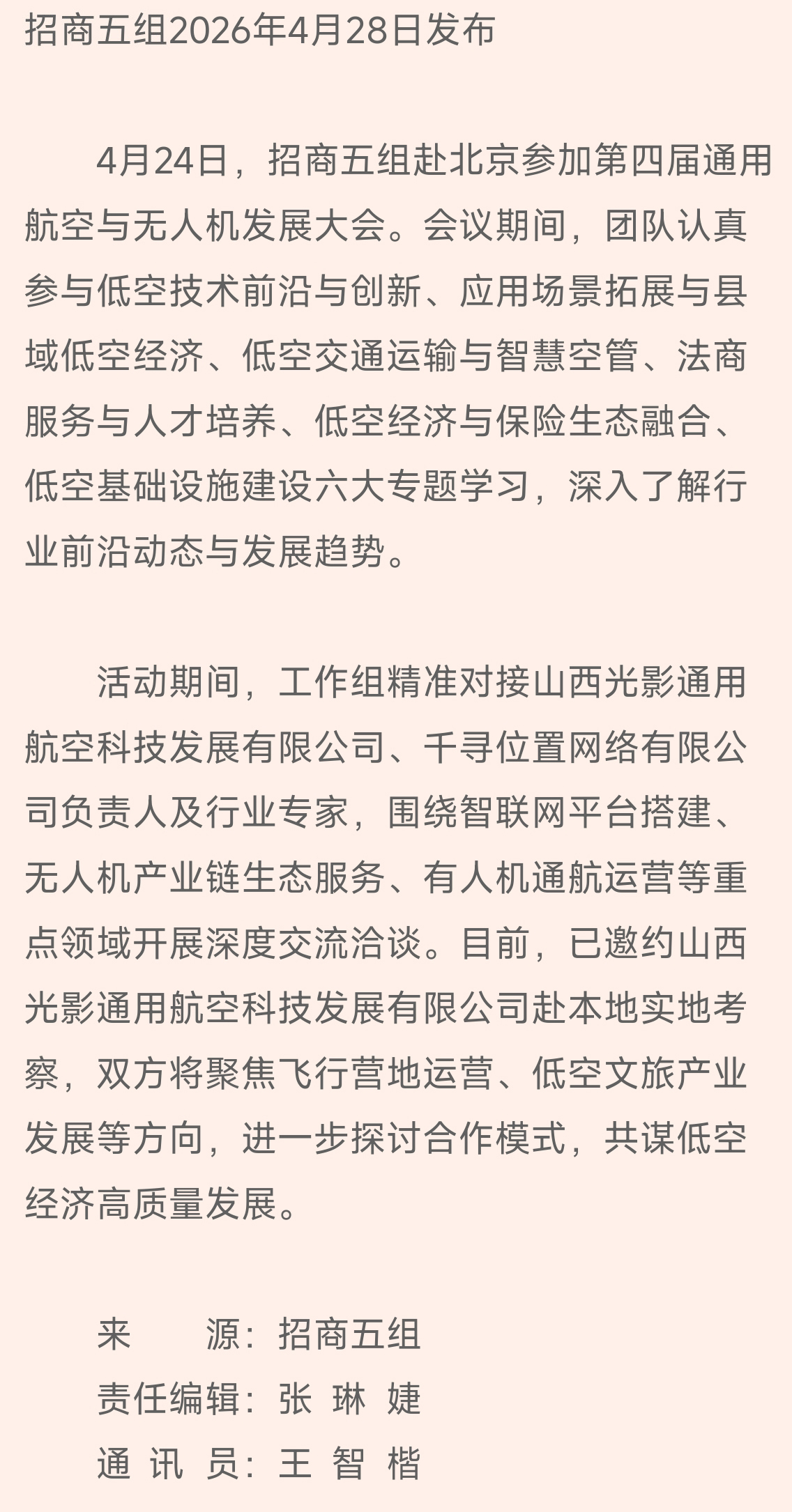 招商五组2026年4月28日发布

4月24日，招商五组赴北京参加第四届通用航空与无人机发展大会。会议期间，团队认真参与低空技术前沿与创新、应用场景拓展与县域低空经济、低空交通运输与智慧空管、法商服务与人才培养、低空经济与保险生态融合、低空基础设施建设六大专题学习，深入了解行业前沿动态与发展趋势。

活动期间，工作组精准对接山西光影通用航空科技发展有限公司、千寻位置网络有限公司负责人及行业专家，围绕智联网平台搭建、无人机产业链生态服务、有人机通航运营等重点领域开展深度交流洽谈。目前，已邀约山西光影通用航空科技发展有限公司赴本地实地考察，双方将聚焦飞行营地运营、低空文旅产业发展等方向，进一步探讨合作模式，共谋低空经济高质量发展。

来　　源：招商五组
责任编辑：张 琳 婕
通 讯 员：王 智 楷